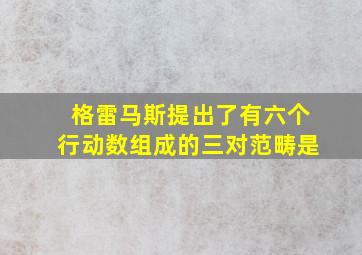 格雷马斯提出了有六个行动数组成的三对范畴是